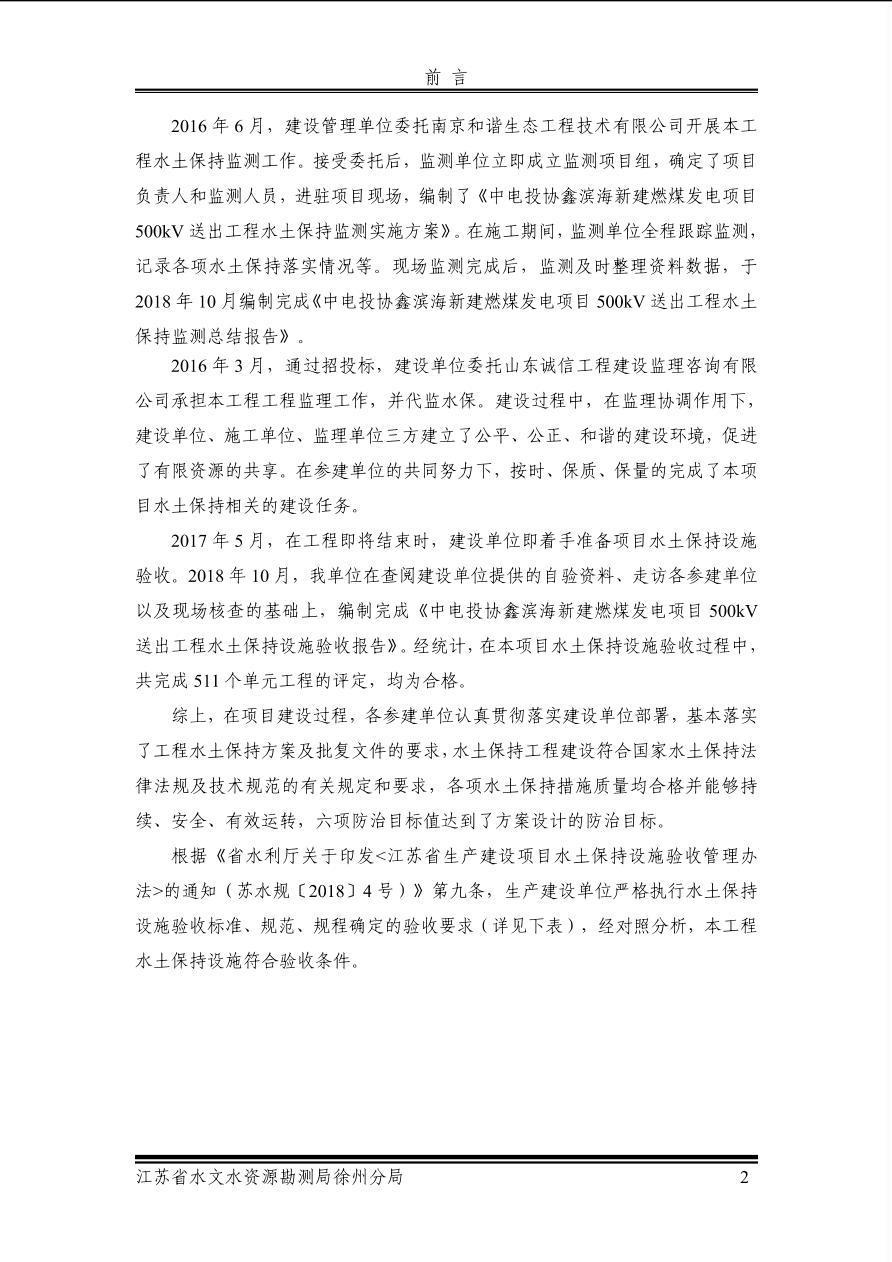 前 言

2016 年 6 月，建设管理单位委托南京和谐生态工程技术有限公司开展本工程水土保持监测工作。接受委托后，监测单位立即成立监测项目组，确定了项目负责人和监测人员，进驻项目现场，编制了《中电投协鑫滨海新建燃煤发电项目 500kV 送出工程水土保持监测实施方案》。在施工期间，监测单位全程跟踪监测，记录各项水土保持落实情况等。现场监测完成后，监测及时整理资料数据，于 2018 年 10 月编制完成《中电投协鑫滨海新建燃煤发电项目 500kV 送出工程水土保持监测总结报告》。

2016 年 3 月，通过招投标，建设单位委托山东诚信工程建设监理咨询有限公司承担本工程工程监理工作，并代监水保。建设过程中，在监理协调作用下，建设单位、施工单位、监理单位三方建立了公平、公正、和谐的建设环境，促进了有限资源的共享。在参建单位的共同努力下，按时、保质、保量的完成了本项目水土保持相关的建设任务。

2017 年 5 月，在工程即将结束时，建设单位即着手准备项目水土保持设施验收。2018 年 10 月，我单位在查阅建设单位提供的自验资料、走访各参建单位以及现场核查的基础上，编制完成《中电投协鑫滨海新建燃煤发电项目 500kV 送出工程水土保持设施验收报告》。经统计，在本项目水土保持设施验收过程中，共完成 511 个单元工程的评定，均为合格。

综上，在项目建设过程，各参建单位认真贯彻落实建设单位部署，基本落实了工程水土保持方案及批复文件的要求，水土保持工程建设符合国家水土保持法律法规及技术规范的有关规定和要求，各项水土保持措施质量均合格并能够持续、安全、有效运转，六项防治目标值达到了方案设计的防治目标。

根据《省水利厅关于印发<江苏省生产建设项目水土保持设施验收管理办法>的通知（苏水规〔2018〕4 号）》第九条，生产建设单位严格执行水土保持设施验收标准、规范、规程确定的验收要求（详见下表），经对照分析，本工程水土保持设施符合验收条件。

江苏省水文水资源勘测局徐州分局 2